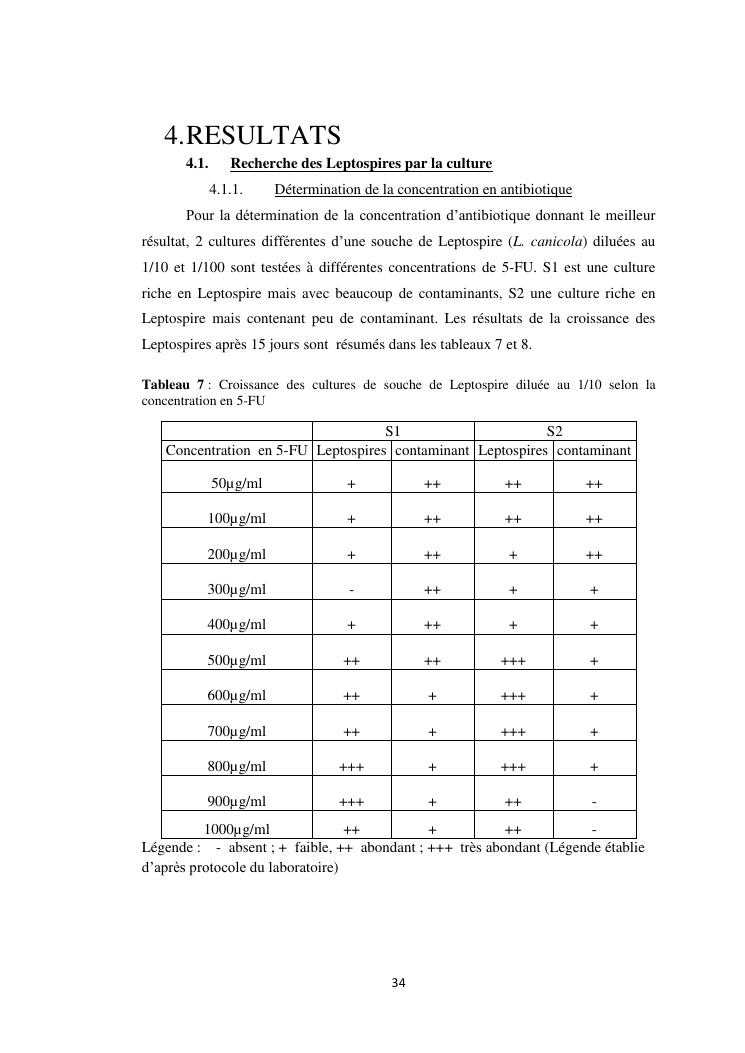 4.RESULTATS

4.1. Recherche des Leptospires par la culture

4.1.1. Détermination de la concentration en antibiotique

Pour la détermination de la concentration d'antibiotique donnant le meilleur résultat, 2 cultures différentes d'une souche de Leptospire (L. canicola) diluées au 1/10 et 1/100 sont testées à différentes concentrations de 5-FU. S1 est une culture riche en Leptospire mais avec beaucoup de contaminants, S2 une culture riche en Leptospire mais contenant peu de contaminant. Les résultats de la croissance des Leptospires après 15 jours sont résumés dans les tableaux 7 et 8.

Tableau 7 : Croissance des cultures de souche de Leptospire diluée au 1/10 selon la concentration en 5-FU

| | S1 | | S2 | |
|---|---|---|---|---|
| Concentration en 5-FU | Leptospires | contaminant | Leptospires | contaminant |
| 50µg/ml | + | ++ | ++ | ++ |
| 100µg/ml | + | ++ | ++ | ++ |
| 200µg/ml | + | ++ | + | ++ |
| 300µg/ml | - | ++ | + | + |
| 400µg/ml | + | ++ | + | + |
| 500µg/ml | ++ | ++ | +++ | + |
| 600µg/ml | ++ | + | +++ | + |
| 700µg/ml | ++ | + | +++ | + |
| 800µg/ml | +++ | + | +++ | + |
| 900µg/ml | +++ | + | ++ | - |
| 1000µg/ml | ++ | + | ++ | - |

Légende : - absent ; + faible, ++ abondant ; +++ très abondant (Légende établie d'après protocole du laboratoire)

34